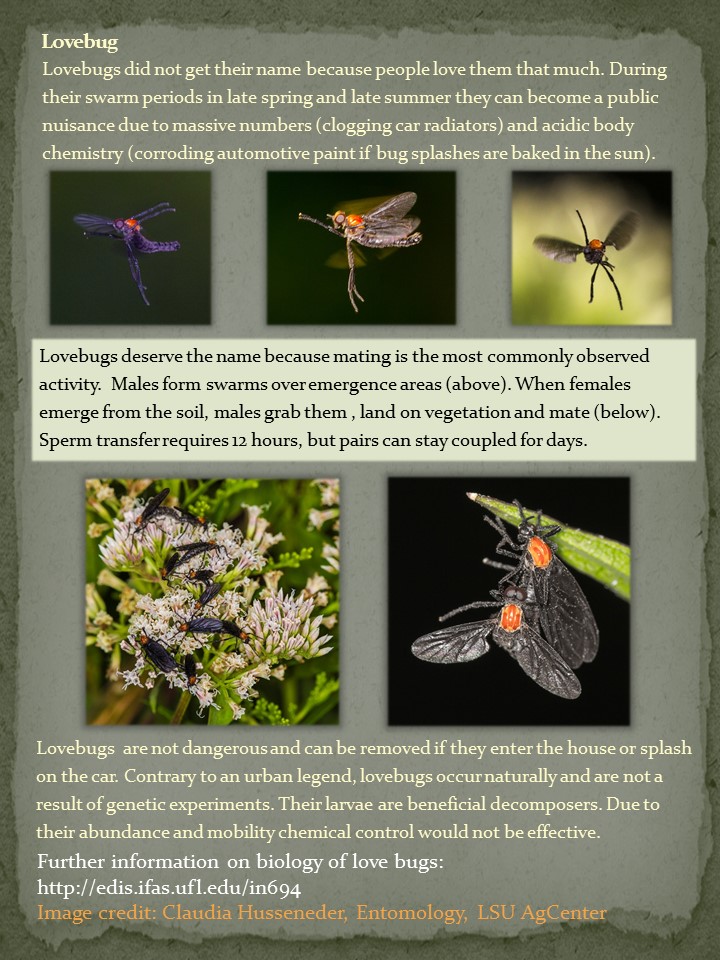 Lovebug

Lovebugs did not get their name because people love them that much. During their swarm periods in late spring and late summer they can become a public nuisance due to massive numbers (clogging car radiators) and acidic body chemistry (corroding automotive paint if bug splashes are baked in the sun).

Lovebugs deserve the name because mating is the most commonly observed activity. Males form swarms over emergence areas (above). When females emerge from the soil, males grab them , land on vegetation and mate (below). Sperm transfer requires 12 hours, but pairs can stay coupled for days.

Lovebugs are not dangerous and can be removed if they enter the house or splash on the car. Contrary to an urban legend, lovebugs occur naturally and are not a result of genetic experiments. Their larvae are beneficial decomposers. Due to their abundance and mobility chemical control would not be effective.

Further information on biology of love bugs:
http://edis.ifas.ufl.edu/in694
Image credit: Claudia Husseneder, Entomology, LSU AgCenter